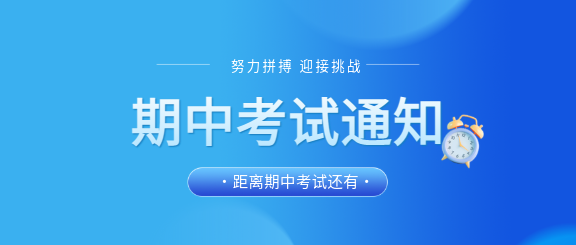 努力拼搏 迎接挑战

期中考试通知

· 距离期中考试还有 ·